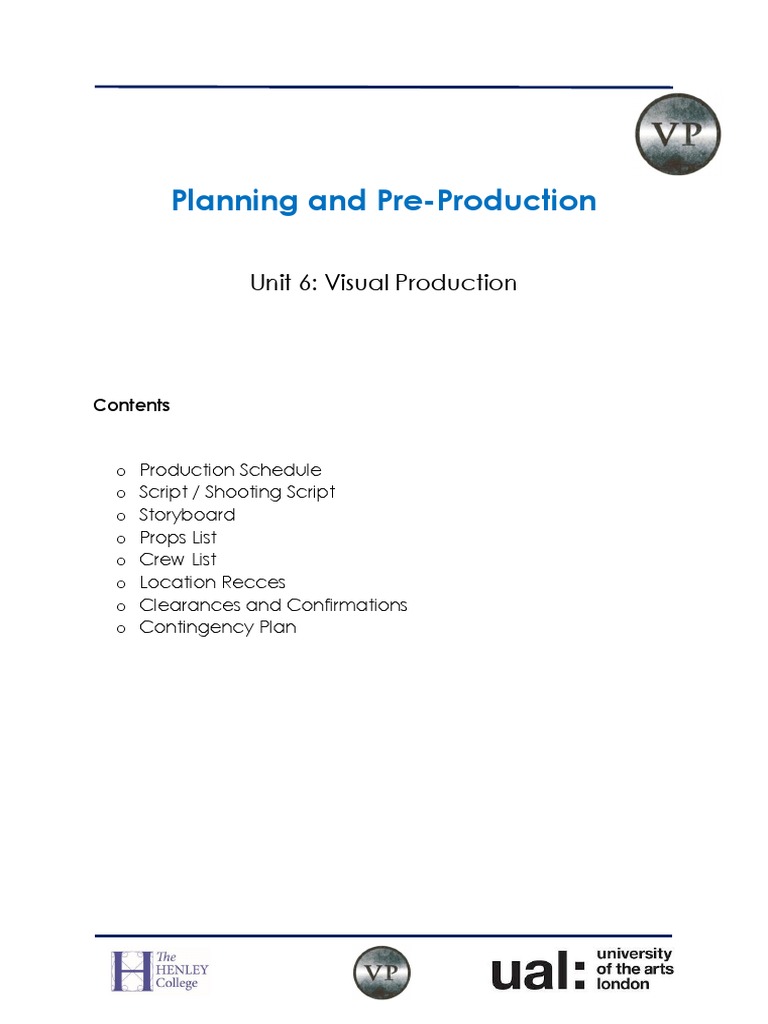 VP

Planning and Pre-Production

Unit 6: Visual Production

Contents

o Production Schedule
o Script / Shooting Script
o Storyboard
o Props List
o Crew List
o Location Recces
o Clearances and Confirmations
o Contingency Plan

The HENLEY College

VP

ual: university of the arts london